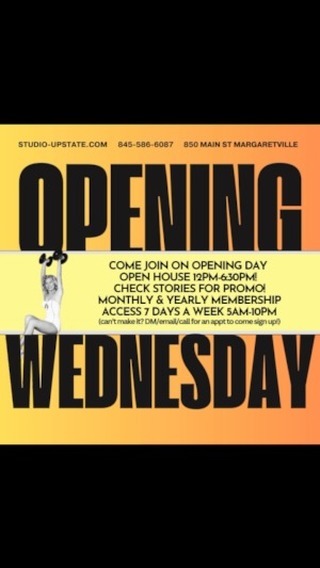 STUDIO-UPSTATE.COM 845-586-6087 850 MAIN ST MARGARETVILLE

OPENING

COME JOIN ON OPENING DAY
OPEN HOUSE 12PM-6:30PM!
CHECK STORIES FOR PROMO!
MONTHLY & YEARLY MEMBERSHIP
ACCESS 7 DAYS A WEEK 5AM-10PM
(can't make it? DM/email/call for an appt to come sign up!)

WEDNESDAY